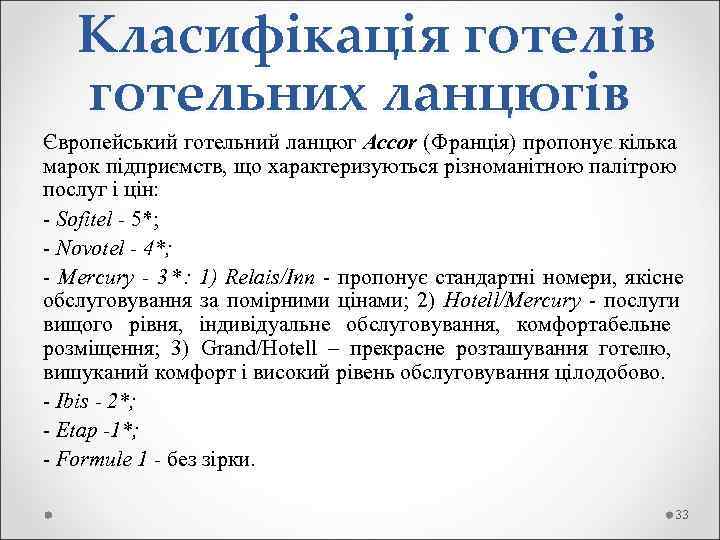 Класифікація готелів готельних ланцюгів

Європейський готельний ланцюг Accor (Франція) пропонує кілька марок підприємств, що характеризуються різноманітною палітрою послуг і цін:

- Sofitel - 5*;

- Novotel - 4*;

- Mercury - 3*: 1) Relais/Inn - пропонує стандартні номери, якісне обслуговування за помірними цінами; 2) Hotell/Mercury - послуги вищого рівня, індивідуальне обслуговування, комфортабельне розміщення; 3) Grand/Hotell – прекрасне розташування готелю, вишуканий комфорт і високий рівень обслуговування цілодобово.

- Ibis - 2*;

- Etap -1*;

- Formule 1 - без зірки.

33